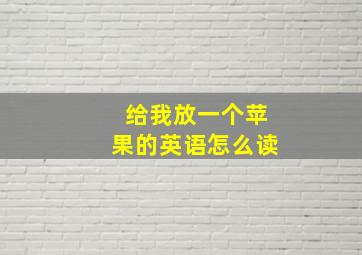 给我放一个苹果的英语怎么读